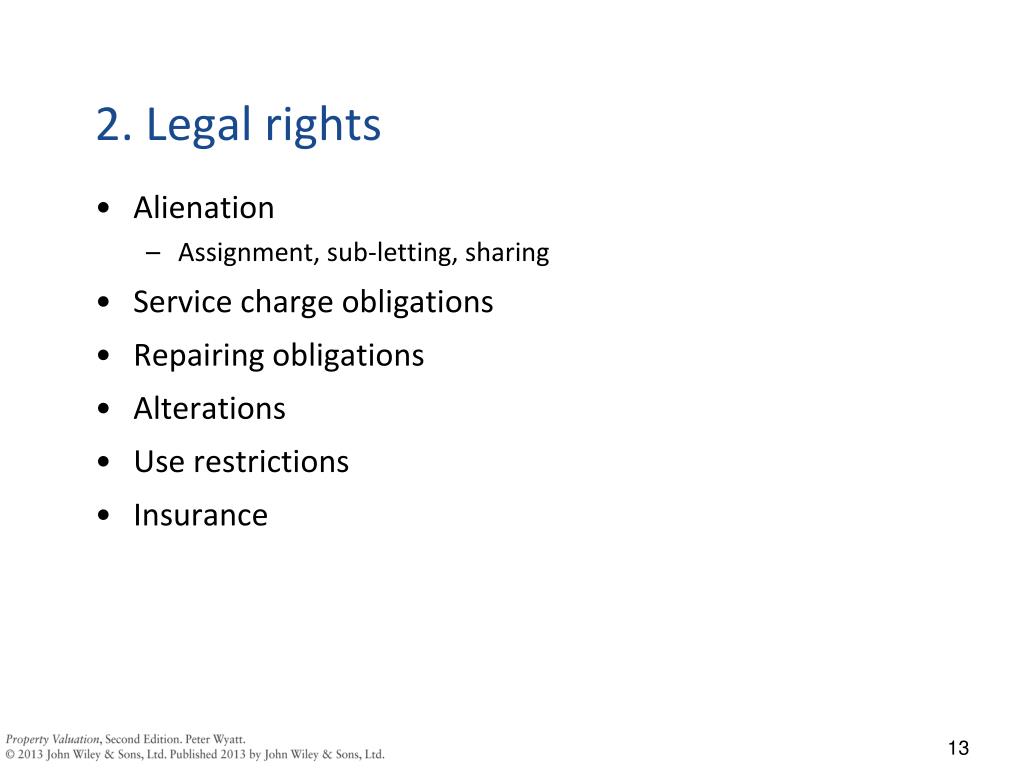 2. Legal rights

• Alienation
  – Assignment, sub-letting, sharing
• Service charge obligations
• Repairing obligations
• Alterations
• Use restrictions
• Insurance

Property Valuation, Second Edition. Peter Wyatt.
© 2013 John Wiley & Sons, Ltd. Published 2013 by John Wiley & Sons, Ltd.

13